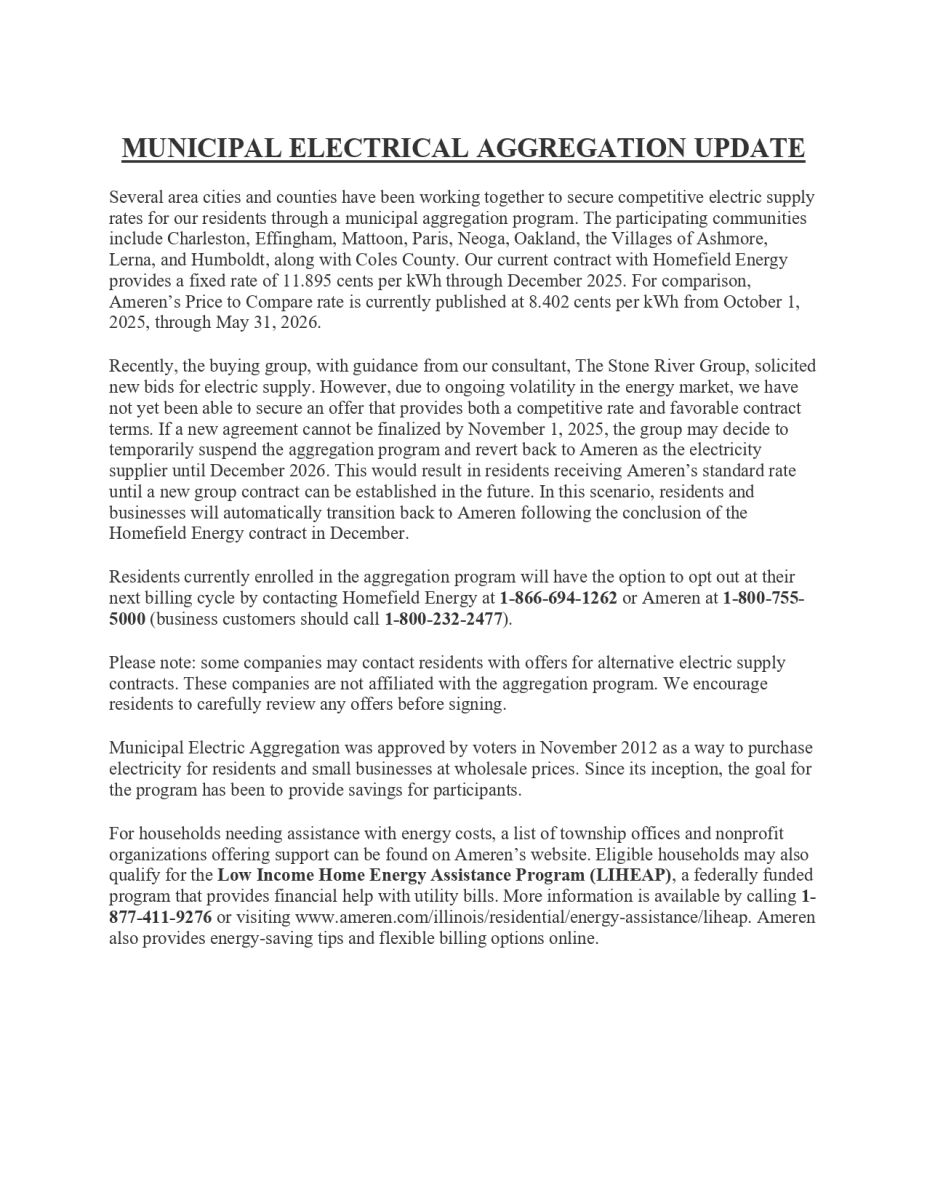 MUNICIPAL ELECTRICAL AGGREGATION UPDATE

Several area cities and counties have been working together to secure competitive electric supply rates for our residents through a municipal aggregation program. The participating communities include Charleston, Effingham, Mattoon, Paris, Neoga, Oakland, the Villages of Ashmore, Lerna, and Humboldt, along with Coles County. Our current contract with Homefield Energy provides a fixed rate of 11.895 cents per kWh through December 2025. For comparison, Ameren's Price to Compare rate is currently published at 8.402 cents per kWh from October 1, 2025, through May 31, 2026.

Recently, the buying group, with guidance from our consultant, The Stone River Group, solicited new bids for electric supply. However, due to ongoing volatility in the energy market, we have not yet been able to secure an offer that provides both a competitive rate and favorable contract terms. If a new agreement cannot be finalized by November 1, 2025, the group may decide to temporarily suspend the aggregation program and revert back to Ameren as the electricity supplier until December 2026. This would result in residents receiving Ameren's standard rate until a new group contract can be established in the future. In this scenario, residents and businesses will automatically transition back to Ameren following the conclusion of the Homefield Energy contract in December.

Residents currently enrolled in the aggregation program will have the option to opt out at their next billing cycle by contacting Homefield Energy at 1-866-694-1262 or Ameren at 1-800-755-5000 (business customers should call 1-800-232-2477).

Please note: some companies may contact residents with offers for alternative electric supply contracts. These companies are not affiliated with the aggregation program. We encourage residents to carefully review any offers before signing.

Municipal Electric Aggregation was approved by voters in November 2012 as a way to purchase electricity for residents and small businesses at wholesale prices. Since its inception, the goal for the program has been to provide savings for participants.

For households needing assistance with energy costs, a list of township offices and nonprofit organizations offering support can be found on Ameren's website. Eligible households may also qualify for the Low Income Home Energy Assistance Program (LIHEAP), a federally funded program that provides financial help with utility bills. More information is available by calling 1-877-411-9276 or visiting www.ameren.com/illinois/residential/energy-assistance/liheap. Ameren also provides energy-saving tips and flexible billing options online.